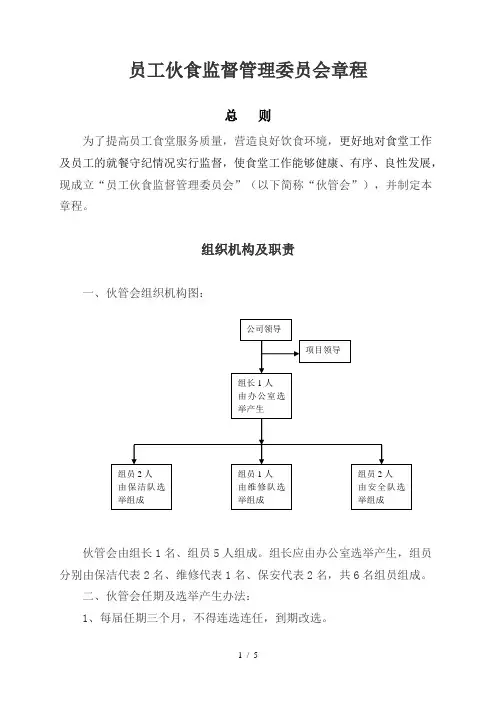 员工伙食监督管理委员会章程

总　则

为了提高员工食堂服务质量，营造良好饮食环境，更好地对食堂工作及员工的就餐守纪情况实行监督，使食堂工作能够健康、有序、良性发展，现成立“员工伙食监督管理委员会”（以下简称“伙管会”），并制定本章程。

组织机构及职责

一、伙管会组织机构图：

公司领导

项目领导

组长 1 人
由办公室选举产生

组员 2 人
由保洁队选举组成

组员 1 人
由维修队选举组成

组员 2 人
由安全队选举组成

伙管会由组长 1 名、组员 5 人组成。组长应由办公室选举产生，组员分别由保洁代表 2 名、维修代表 1 名、保安代表 2 名，共 6 名组员组成。

二、伙管会任期及选举产生办法：

1、每届任期三个月，不得连选连任，到期改选。

1 / 5